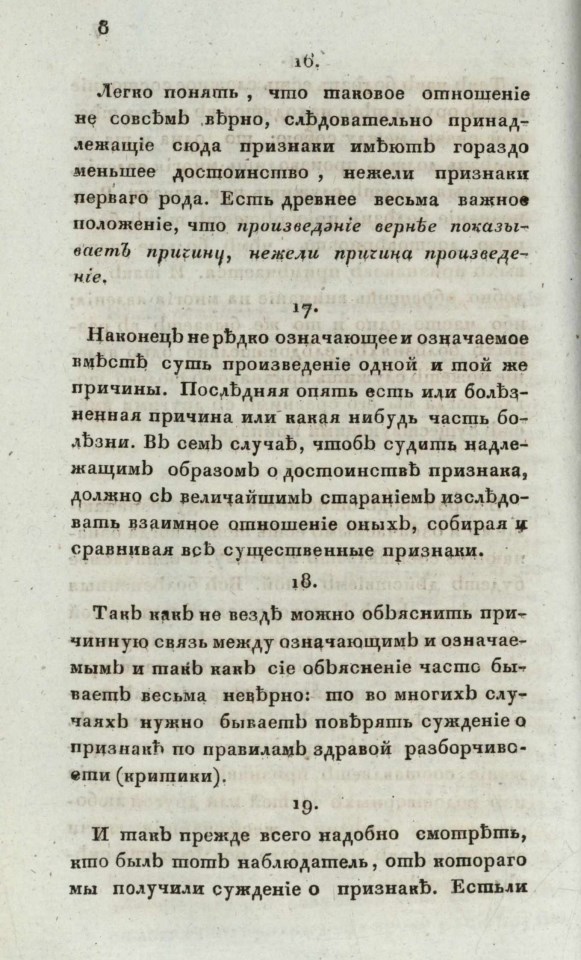 8

16.

Легко понять, что таковое отношеніе не совсѣмъ вѣрно, слѣдовательно принадлежащіе сюда признаки имѣютъ гораздо меньшее достоинство, нежели признаки перваго рода. Есть древнее весьма важное положеніе, что произведеніе вернѣе показываетъ причину, нежели причина произведеніе.

17.

Наконецъ не рѣдко означающее и означаемое вмѣстѣ суть произведеніе одной и той же причины. Послѣдняя опять есть или болѣзненная причина или какая нибудь часть болѣзни. Въ семъ случаѣ, чтобъ судить надлежащимъ образомъ о достоинствѣ признака, должно съ величайшимъ стараніемъ изслѣдовать взаимное отношеніе оныхъ, собирая и сравнивая всѣ существенные признаки.

18.

Такъ какъ не вездѣ можно объяснить причинную связь между означающимъ и означаемымъ и такъ какъ сіе объясненіе часто бываетъ весьма невѣрно: то во многихъ случаяхъ нужно бываетъ повѣрять сужденіе о признакѣ по правиламъ здравой разборчивости (критики).

19.

И такъ прежде всего надобно смотрѣть, кто былъ тотъ наблюдатель, отъ котораго мы получили сужденіе о признакѣ. Естьли